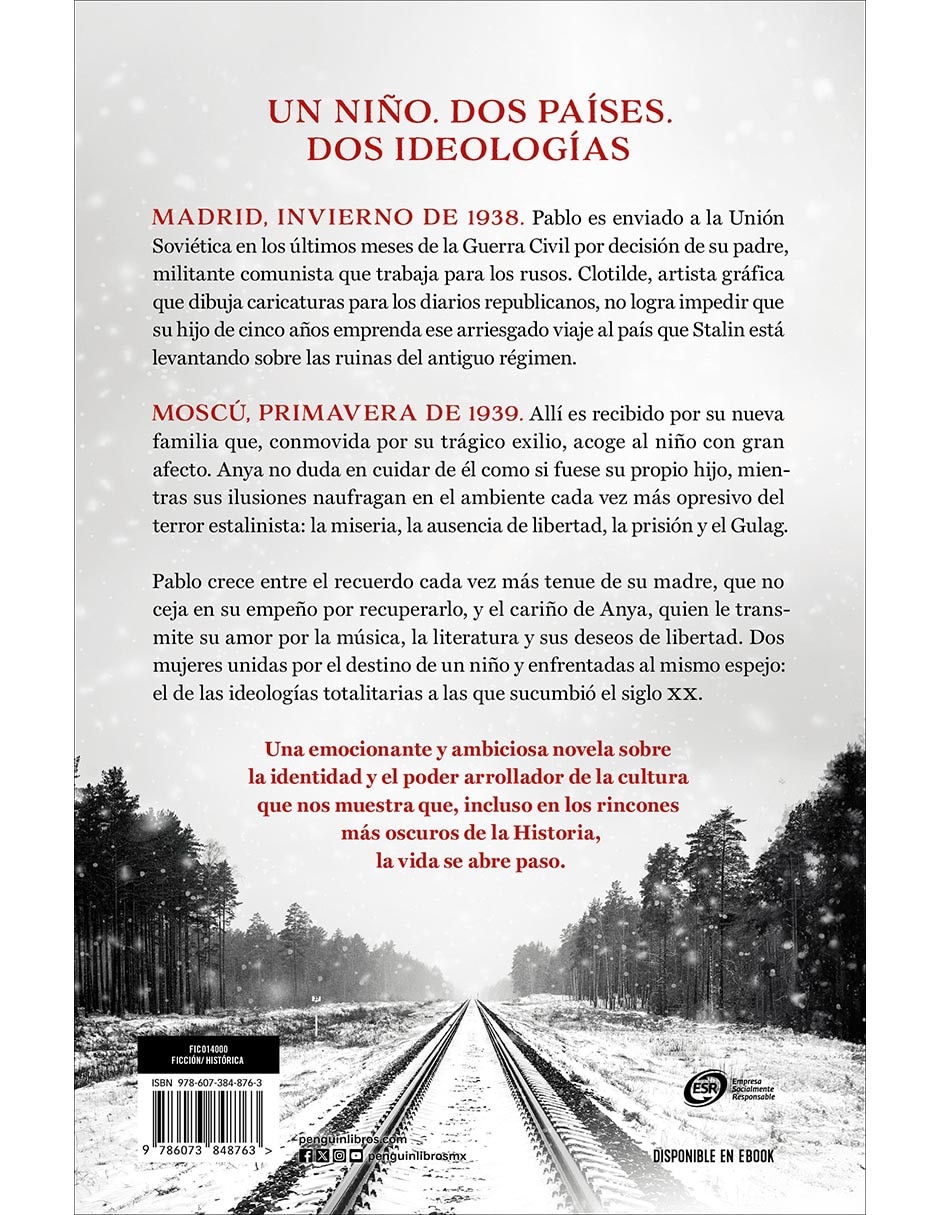 UN NIÑO. DOS PAÍSES. DOS IDEOLOGÍAS

MADRID, INVIERNO DE 1938. Pablo es enviado a la Unión Soviética en los últimos meses de la Guerra Civil por decisión de su padre, militante comunista que trabaja para los rusos. Clotilde, artista gráfica que dibuja caricaturas para los diarios republicanos, no logra impedir que su hijo de cinco años emprenda ese arriesgado viaje al país que Stalin está levantando sobre las ruinas del antiguo régimen.

MOSCÚ, PRIMAVERA DE 1939. Allí es recibido por su nueva familia que, conmovida por su trágico exilio, acoge al niño con gran afecto. Anya no duda en cuidar de él como si fuese su propio hijo, mientras sus ilusiones naufragan en el ambiente cada vez más opresivo del terror estalinista: la miseria, la ausencia de libertad, la prisión y el Gulag.

Pablo crece entre el recuerdo cada vez más tenue de su madre, que no ceja en su empeño por recuperarlo, y el cariño de Anya, quien le transmite su amor por la música, la literatura y sus deseos de libertad. Dos mujeres unidas por el destino de un niño y enfrentadas al mismo espejo: el de las ideologías totalitarias a las que sucumbió el siglo XX.

Una emocionante y ambiciosa novela sobre la identidad y el poder arrollador de la cultura que nos muestra que, incluso en los rincones más oscuros de la Historia, la vida se abre paso.

FIC014000
FICCIÓN/ HISTÓRICA

ISBN 978-607-384-876-3

9 786073 848763 >

penguinlibros.com
penguinlibrosmx

ESR Empresa Socialmente Responsable

DISPONIBLE EN EBOOK